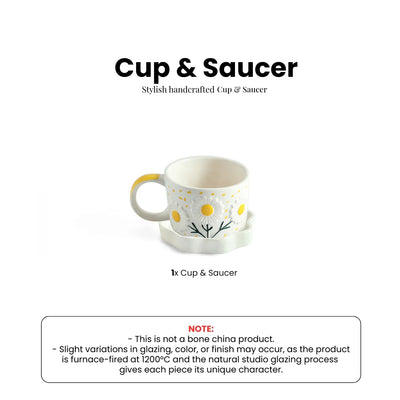 Cup & Saucer
Stylish handcrafted Cup & Saucer

1x Cup & Saucer

NOTE:
- This is not a bone china product.
- Slight variations in glazing, color, or finish may occur, as the product is furnace-fired at 1200°C and the natural studio glazing process gives each piece its unique character.